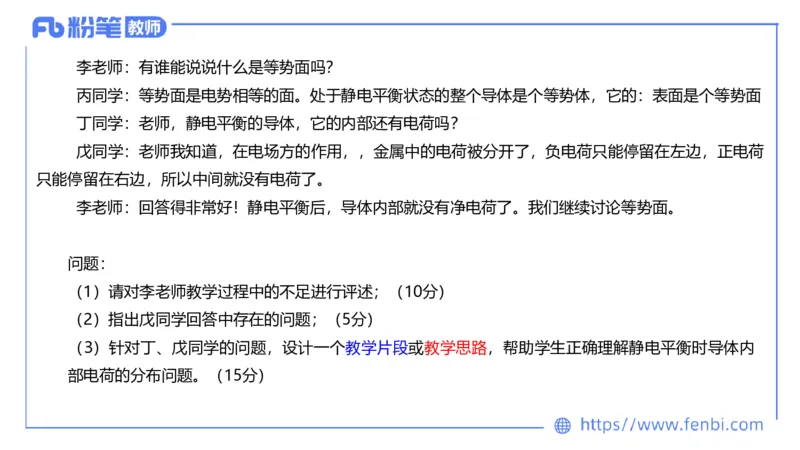 Fb 粉笔 教师

李老师：有谁能说说什么是等势面吗？

丙同学：等势面是电势相等的面。处于静电平衡状态的整个导体是个等势体，它的：表面是个等势面

丁同学：老师，静电平衡的导体，它的内部还有电荷吗？

戊同学：老师我知道，在电场方的作用，，金属中的电荷被分开了，负电荷只能停留在左边，正电荷只能停留在右边，所以中间就没有电荷了。

李老师：回答得非常好！静电平衡后，导体内部就没有净电荷了。我们继续讨论等势面。

问题：

（1）请对李老师教学过程中的不足进行评述；（10分）

（2）指出戊同学回答中存在的问题；（5分）

（3）针对丁、戊同学的问题，设计一个教学片段或教学思路，帮助学生正确理解静电平衡时导体内部电荷的分布问题。（15分）

https://www.fenbi.com